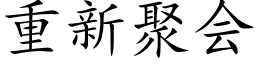 重新聚会